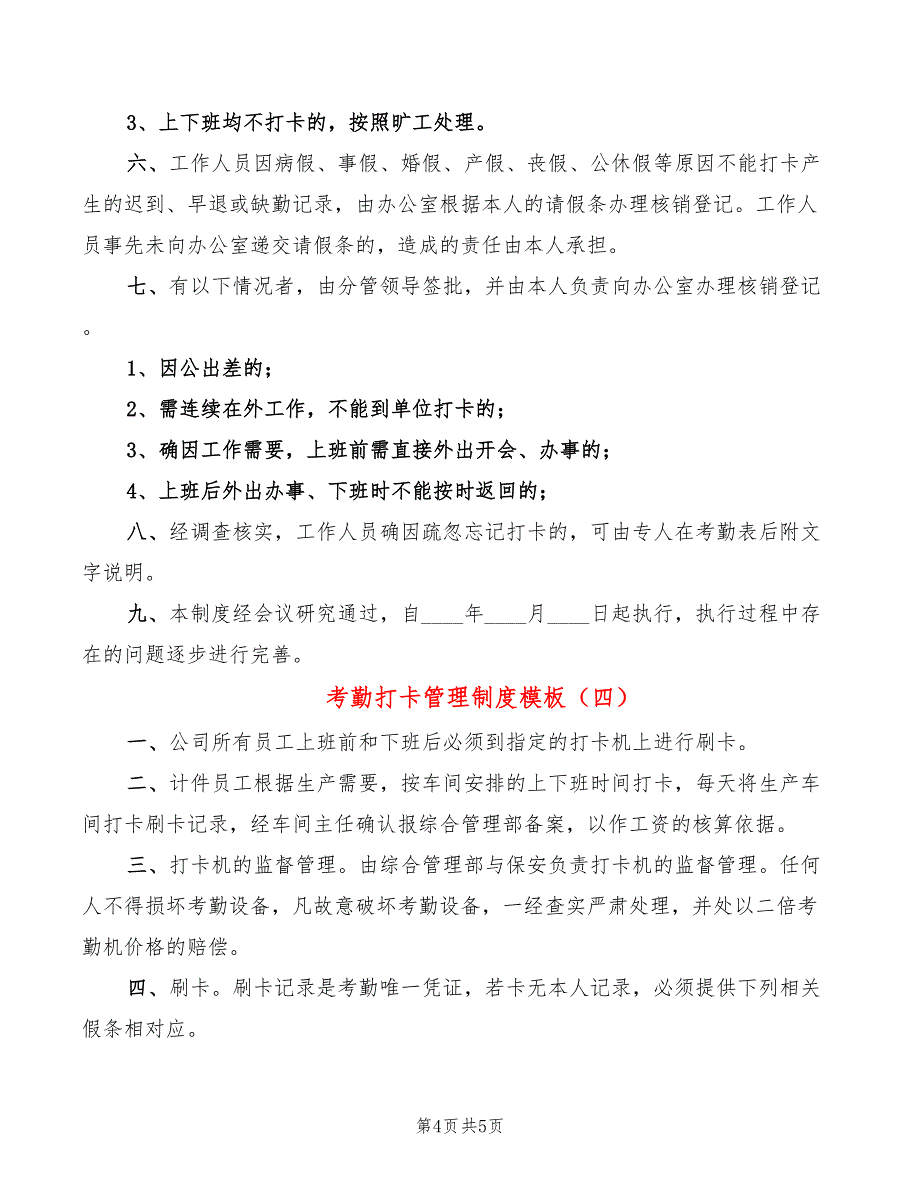 3、上下班均不打卡的，按照旷工处理。

六、工作人员因病假、事假、婚假、产假、丧假、公休假等原因不能打卡产生的迟到、早退或缺勤记录，由办公室根据本人的请假条办理核销登记。工作人员事先未向办公室递交请假条的，造成的责任由本人承担。

七、有以下情况者，由分管领导签批，并由本人负责向办公室办理核销登记。

1、因公出差的；

2、需连续在外工作，不能到单位打卡的；

3、确因工作需要，上班前需直接外出开会、办事的；

4、上班后外出办事、下班时不能按时返回的；

八、经调查核实，工作人员确因疏忽忘记打卡的，可由专人在考勤表后附文字说明。

九、本制度经会议研究通过，自____年____月____日起执行，执行过程中存在的问题逐步进行完善。

考勤打卡管理制度模板（四）

一、公司所有员工上班前和下班后必须到指定的打卡机上进行刷卡。

二、计件员工根据生产需要，按车间安排的上下班时间打卡，每天将生产车间打卡刷卡记录，经车间主任确认报综合管理部备案，以作工资的核算依据。

三、打卡机的监督管理。由综合管理部与保安负责打卡机的监督管理。任何人不得损坏考勤设备，凡故意破坏考勤设备，一经查实严肃处理，并处以二倍考勤机价格的赔偿。

四、刷卡。刷卡记录是考勤唯一凭证，若卡无本人记录，必须提供下列相关假条相对应。

第4页 共5页